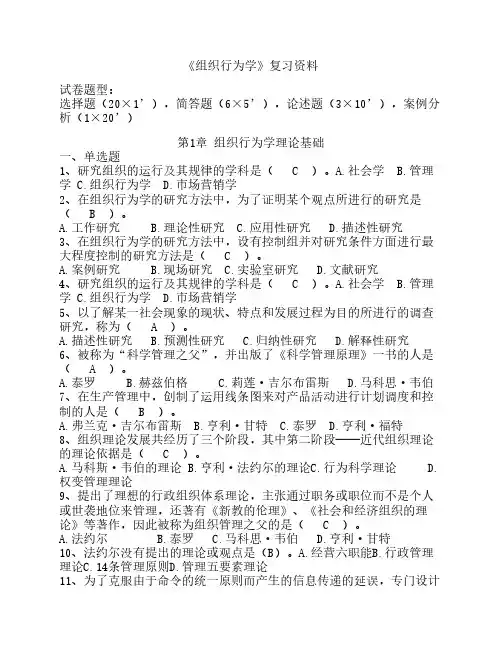 《组织行为学》复习资料

试卷题型：
选择题（20×1’），简答题（6×5’），论述题（3×10’），案例分析（1×20’）

第1章 组织行为学理论基础
一、单选题
1、研究组织的运行及其规律的学科是（ C ）。A.社会学 B.管理学 C.组织行为学 D.市场营销学
2、在组织行为学的研究方法中，为了证明某个观点所进行的研究是（ B ）。
A.工作研究 B.理论性研究 C.应用性研究 D.描述性研究
3、在组织行为学的研究方法中，设有控制组并对研究条件方面进行最大程度控制的研究方法是（ C ）。
A.案例研究 B.现场研究 C.实验室研究 D.文献研究
4、研究组织的运行及其规律的学科是（ C ）。A.社会学 B.管理学 C.组织行为学 D.市场营销学
5、以了解某一社会现象的现状、特点和发展过程为目的所进行的调查研究，称为（ A ）。
A.描述性研究 B.预测性研究 C.归纳性研究 D.解释性研究
6、被称为“科学管理之父”，并出版了《科学管理原理》一书的人是（ A ）。
A.泰罗 B.赫兹伯格 C.莉莲·吉尔布雷斯 D.马科思·韦伯
7、在生产管理中，创制了运用线条图来对产品活动进行计划调度和控制的人是（ B ）。
A.弗兰克·吉尔布雷斯 B.亨利·甘特 C.泰罗 D.亨利·福特
8、组织理论发展共经历了三个阶段，其中第二阶段——近代组织理论的理论依据是（ C ）。
A.马科斯·韦伯的理论 B.亨利·法约尔的理论C.行为科学理论 D.权变管理理论
9、提出了理想的行政组织体系理论，主张通过职务或职位而不是个人或世袭地位来管理，还著有《新教的伦理》、《社会和经济组织的理论》等著作，因此被称为组织管理之父的是（ C ）。
A.法约尔 B.泰罗 C.马科思·韦伯 D.亨利·甘特
10、法约尔没有提出的理论或观点是（B）。A.经营六职能B.行政管理理论C.14条管理原则D.管理五要素理论
11、为了克服由于命令的统一原则而产生的信息传递的延误，专门设计